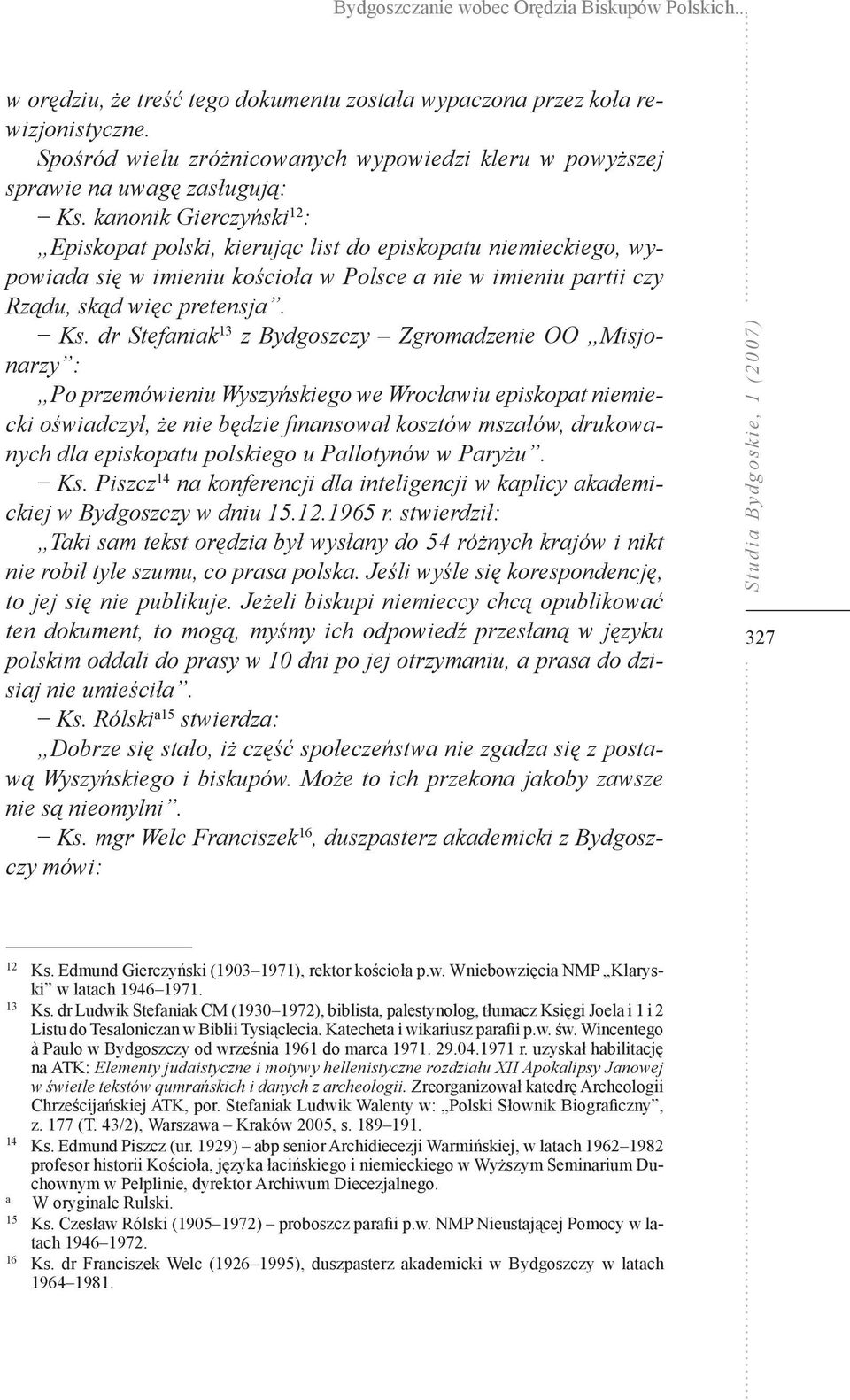 Bydgoszczanie wobec Orędzia Biskupów Polskich...

w orędziu, że treść tego dokumentu została wypaczona przez koła rewizjonistyczne.

Spośród wielu zróżnicowanych wypowiedzi kleru w powyższej sprawie na uwagę zasługują:

– Ks. kanonik Gierczyński$^{12}$:

„Episkopat polski, kierując list do episkopatu niemieckiego, wypowiada się w imieniu kościoła w Polsce a nie w imieniu partii czy Rządu, skąd więc pretensja”.

– Ks. dr Stefaniak$^{13}$ z Bydgoszczy – Zgromadzenie OO „Misjonarzy”:

„Po przemówieniu Wyszyńskiego we Wrocławiu episkopat niemiecki oświadczył, że nie będzie finansował kosztów mszałów, drukowanych dla episkopatu polskiego u Pallotynów w Paryżu”.

– Ks. Piszcz$^{14}$ na konferencji dla inteligencji w kaplicy akademickiej w Bydgoszczy w dniu 15.12.1965 r. stwierdził:

„Taki sam tekst orędzia był wysłany do 54 różnych krajów i nikt nie robił tyle szumu, co prasa polska. Jeśli wyśle się korespondencję, to jej się nie publikuje. Jeżeli biskupi niemieccy chcą opublikować ten dokument, to mogą, myśmy ich odpowiedź przesłaną w języku polskim oddali do prasy w 10 dni po jej otrzymaniu, a prasa do dzisiaj nie umieściła”.

– Ks. Rólski$^{a15}$ stwierdza:

„Dobrze się stało, iż część społeczeństwa nie zgadza się z postawą Wyszyńskiego i biskupów. Może to ich przekona jakoby zawsze nie są nieomylni”.

– Ks. mgr Welc Franciszek$^{16}$, duszpasterz akademicki z Bydgoszczy mówi:

Studia Bydgoskie, 1 (2007)

327

$^{12}$ Ks. Edmund Gierczyński (1903–1971), rektor kościoła p.w. Wniebowzięcia NMP „Klaryski” w latach 1946–1971.

$^{13}$ Ks. dr Ludwik Stefaniak CM (1930–1972), biblista, palestynolog, tłumacz Księgi Joela i 1 i 2 Listu do Tesaloniczan w Biblii Tysiąclecia. Katecheta i wikariusz parafii p.w. św. Wincentego à Paulo w Bydgoszczy od września 1961 do marca 1971. 29.04.1971 r. uzyskał habilitację na ATK: Elementy judaistyczne i motywy hellenistyczne rozdziału XII Apokalipsy Janowej w świetle tekstów qumrańskich i danych z archeologii. Zreorganizował katedrę Archeologii Chrześcijańskiej ATK, por. Stefaniak Ludwik Walenty w: „Polski Słownik Biograficzny”, z. 177 (T. 43/2), Warszawa – Kraków 2005, s. 189–191.

$^{14}$ Ks. Edmund Piszcz (ur. 1929) – abp senior Archidiecezji Warmińskiej, w latach 1962–1982 profesor historii Kościoła, języka łacińskiego i niemieckiego w Wyższym Seminarium Duchownym w Pelplinie, dyrektor Archiwum Diecezjalnego.

$^{a}$ W oryginale Rulski.

$^{15}$ Ks. Czesław Rólski (1905–1972) – proboszcz parafii p.w. NMP Nieustającej Pomocy w latach 1946–1972.

$^{16}$ Ks. dr Franciszek Welc (1926–1995), duszpasterz akademicki w Bydgoszczy w latach 1964–1981.